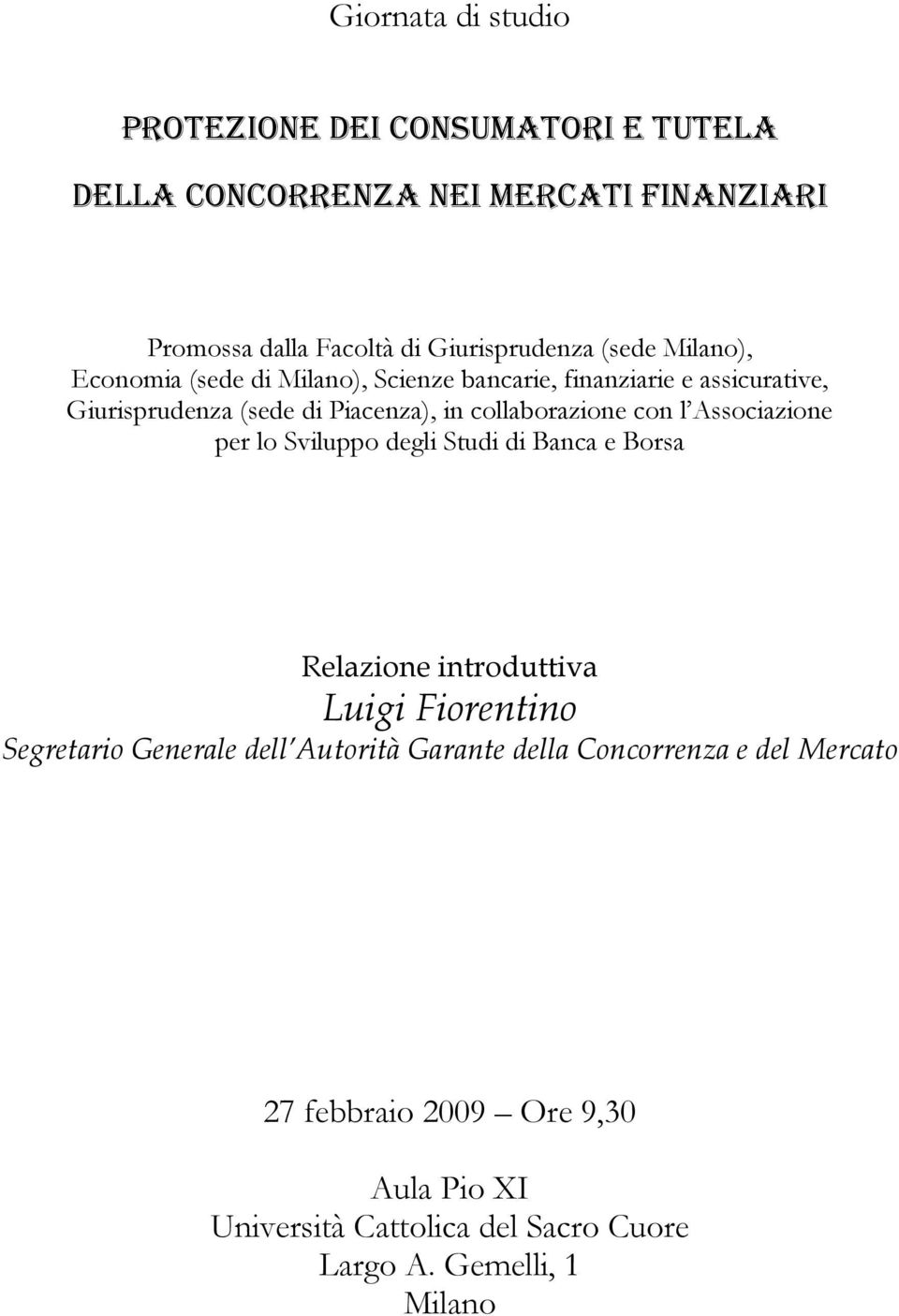 Giornata di studio

PROTEZIONE DEI CONSUMATORI E TUTELA DELLA CONCORRENZA NEI MERCATI FINANZIARI

Promossa dalla Facoltà di Giurisprudenza (sede Milano), Economia (sede di Milano), Scienze bancarie, finanziarie e assicurative, Giurisprudenza (sede di Piacenza), in collaborazione con l'Associazione per lo Sviluppo degli Studi di Banca e Borsa

Relazione introduttiva
Luigi Fiorentino
Segretario Generale dell'Autorità Garante della Concorrenza e del Mercato

27 febbraio 2009 – Ore 9,30

Aula Pio XI
Università Cattolica del Sacro Cuore
Largo A. Gemelli, 1
Milano